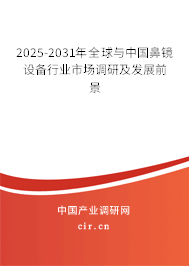 2025-2031年全球与中国鼻镜设备行业市场调研及发展前景

中国产业调研网

cir.cn